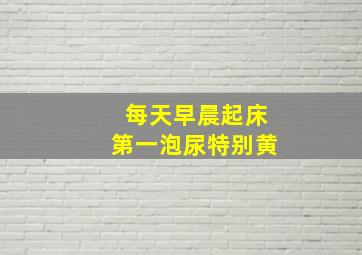 每天早晨起床
第一泡尿特别黄